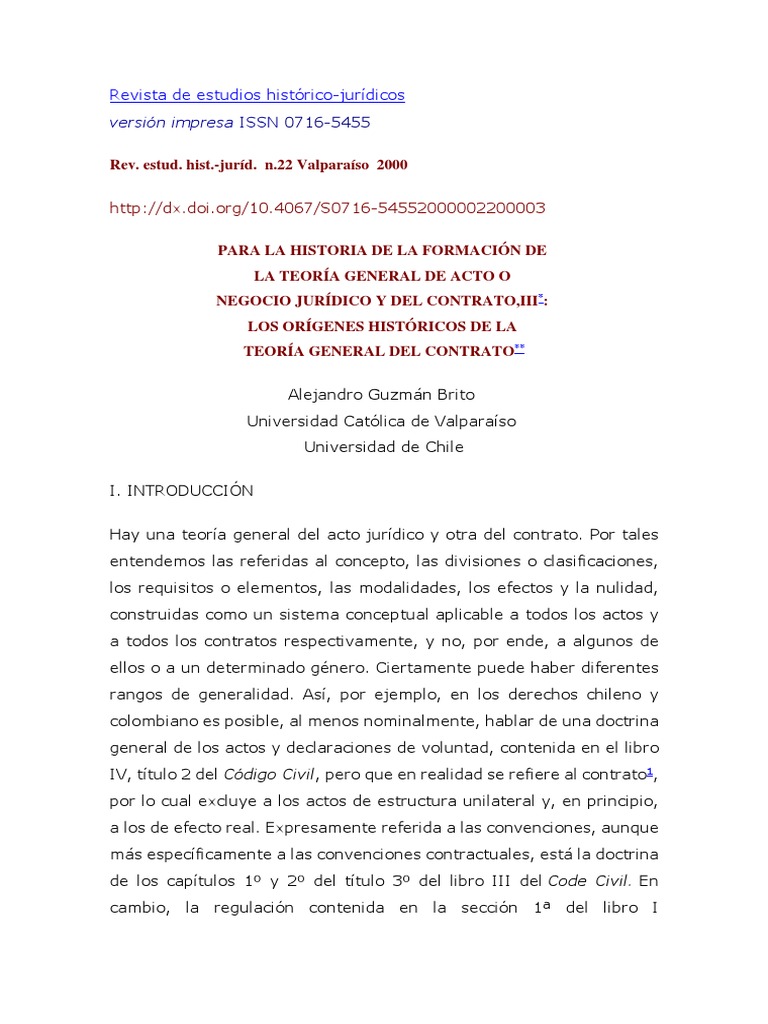 Revista de estudios histórico-jurídicos
versión impresa ISSN 0716-5455

Rev. estud. hist.-juríd. n.22 Valparaíso 2000

http://dx.doi.org/10.4067/S0716-54552000002200003

PARA LA HISTORIA DE LA FORMACIÓN DE LA TEORÍA GENERAL DE ACTO O NEGOCIO JURÍDICO Y DEL CONTRATO,III*: LOS ORÍGENES HISTÓRICOS DE LA TEORÍA GENERAL DEL CONTRATO**

Alejandro Guzmán Brito
Universidad Católica de Valparaíso
Universidad de Chile

I. INTRODUCCIÓN

Hay una teoría general del acto jurídico y otra del contrato. Por tales entendemos las referidas al concepto, las divisiones o clasificaciones, los requisitos o elementos, las modalidades, los efectos y la nulidad, construidas como un sistema conceptual aplicable a todos los actos y a todos los contratos respectivamente, y no, por ende, a algunos de ellos o a un determinado género. Ciertamente puede haber diferentes rangos de generalidad. Así, por ejemplo, en los derechos chileno y colombiano es posible, al menos nominalmente, hablar de una doctrina general de los actos y declaraciones de voluntad, contenida en el libro IV, título 2 del Código Civil, pero que en realidad se refiere al contrato1, por lo cual excluye a los actos de estructura unilateral y, en principio, a los de efecto real. Expresamente referida a las convenciones, aunque más específicamente a las convenciones contractuales, está la doctrina de los capítulos 1º y 2º del título 3º del libro III del Code Civil. En cambio, la regulación contenida en la sección 1ª del libro I